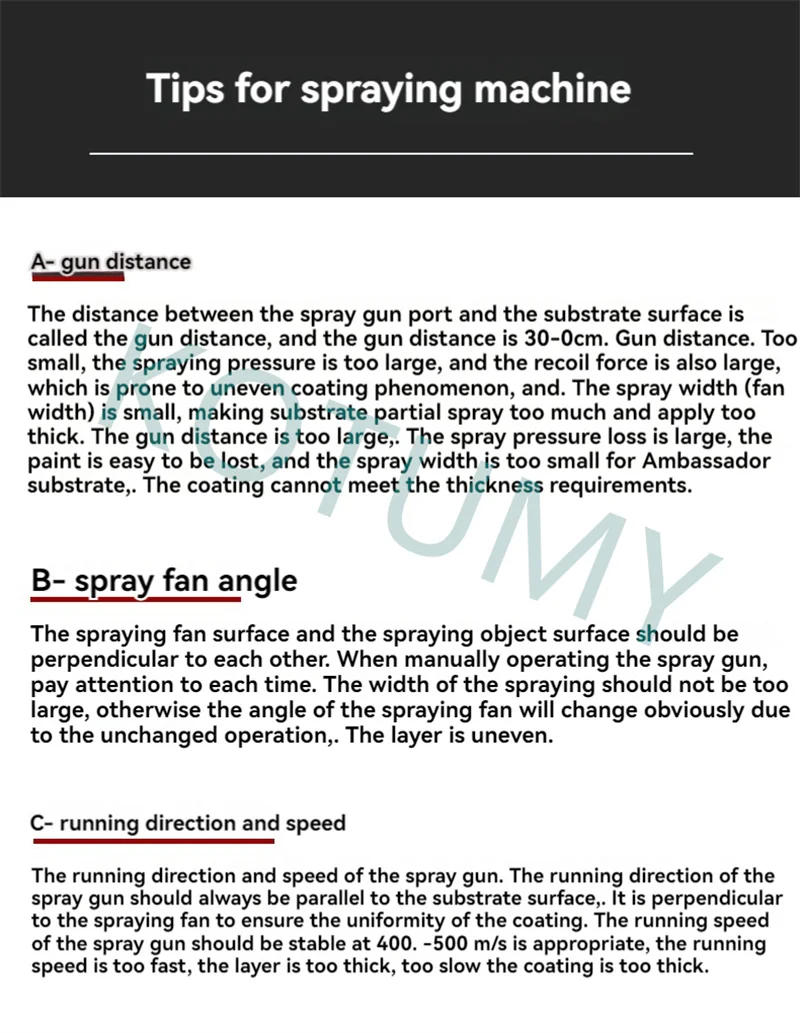 Tips for spraying machine

A- gun distance

The distance between the spray gun port and the substrate surface is called the gun distance, and the gun distance is 30-0cm. Gun distance. Too small, the spraying pressure is too large, and the recoil force is also large, which is prone to uneven coating phenomenon, and. The spray width (fan width) is small, making substrate partial spray too much and apply too thick. The gun distance is too large,. The spray pressure loss is large, the paint is easy to be lost, and the spray width is too small for Ambassador substrate,. The coating cannot meet the thickness requirements.

KOTUMY

B- spray fan angle

The spraying fan surface and the spraying object surface should be perpendicular to each other. When manually operating the spray gun, pay attention to each time. The width of the spraying should not be too large, otherwise the angle of the spraying fan will change obviously due to the unchanged operation,. The layer is uneven.

C- running direction and speed

The running direction and speed of the spray gun. The running direction of the spray gun should always be parallel to the substrate surface,. It is perpendicular to the spraying fan to ensure the uniformity of the coating. The running speed of the spray gun should be stable at 400. -500 m/s is appropriate, the running speed is too fast, the layer is too thick, too slow the coating is too thick.